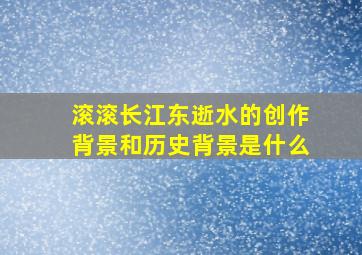 滚滚长江东逝水的创作背景和历史背景是什么